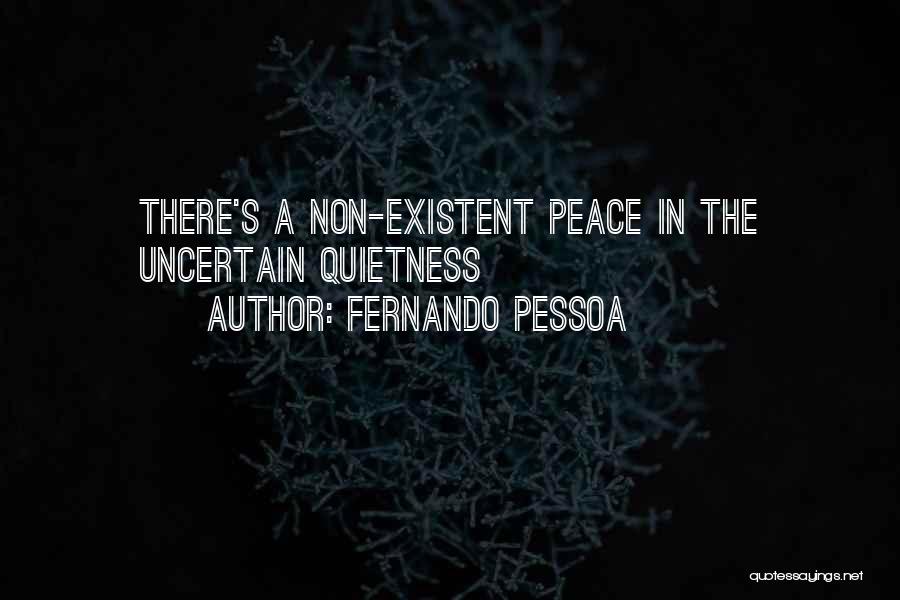 THERE'S A NON-EXISTENT PEACE IN THE UNCERTAIN QUIETNESS

AUTHOR: FERNANDO PESSOA

quotessayings.net